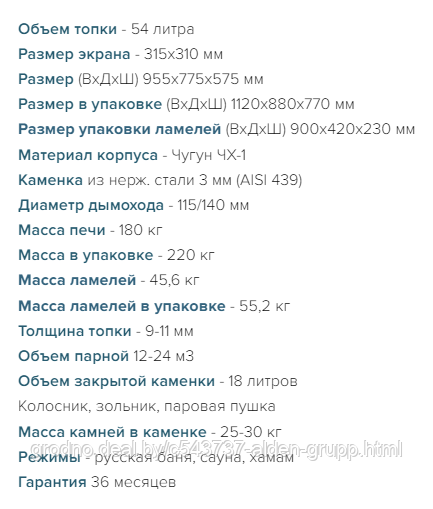 Объем топки - 54 литра
Размер экрана - 315х310 мм
Размер (ВхДхШ) 955х775х575 мм
Размер в упаковке (ВхДхШ) 1120х880х770 мм
Размер упаковки ламелей (ВхДхШ) 900х420х230 мм
Материал корпуса - Чугун ЧХ-1
Каменка из нерж. стали 3 мм (AISI 439)
Диаметр дымохода - 115/140 мм
Масса печи - 180 кг
Масса в упаковке - 220 кг
Масса ламелей - 45,6 кг
Масса ламелей в упаковке - 55,2 кг
Толщина топки - 9-11 мм
Объем парной 12-24 м3
Объем закрытой каменки - 18 литров
Колосник, зольник, паровая пушка
Масса камней в каменке - 25-30 кг
grodno.deal.by/c543737-alden-grupp.html
Режимы - русская баня, сауна, хамам
Гарантия 36 месяцев